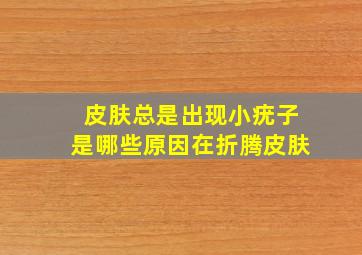 皮肤总是出现小疣子
是哪些原因在折腾皮肤